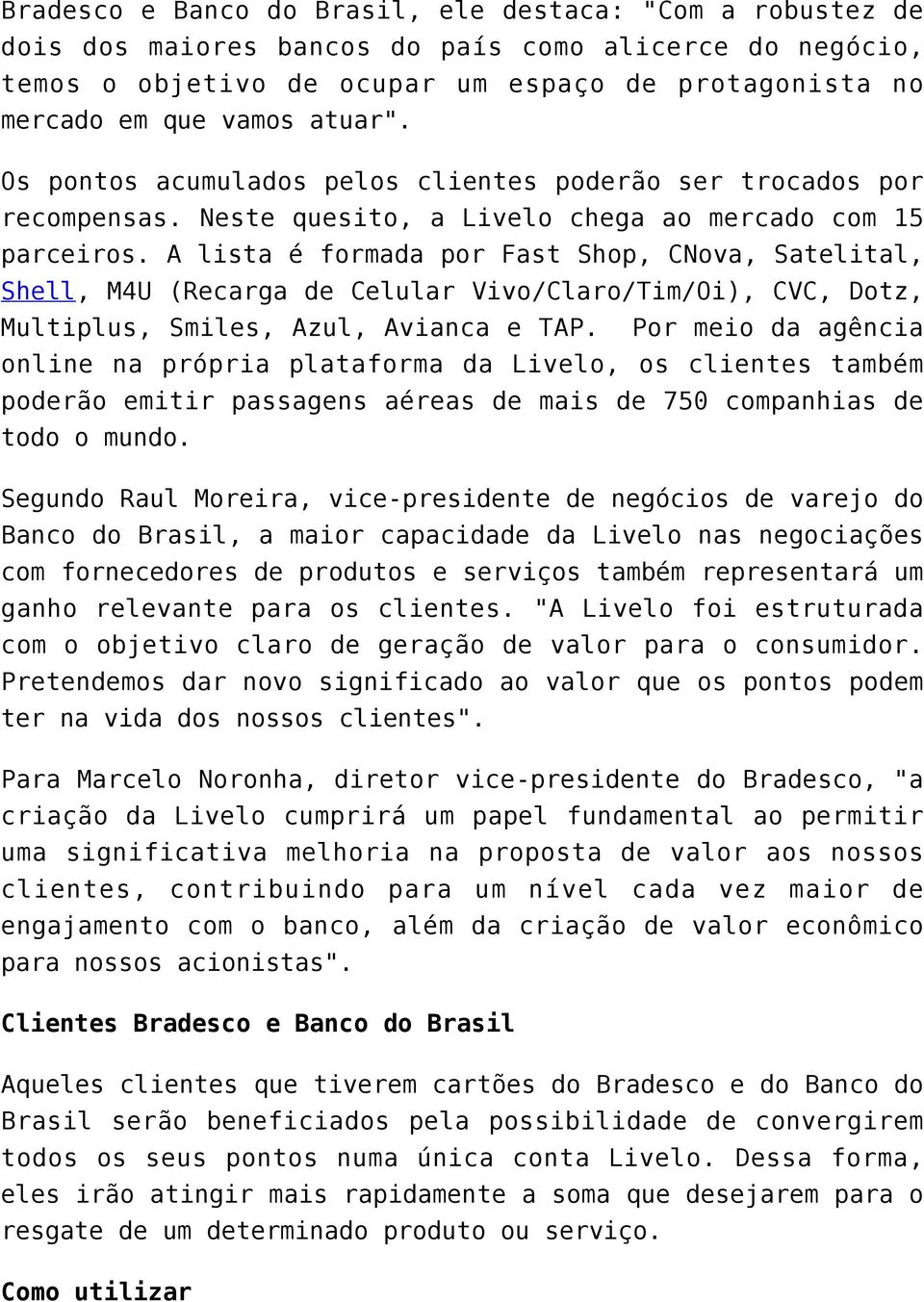 Bradesco e Banco do Brasil, ele destaca: "Com a robustez de dois dos maiores bancos do país como alicerce do negócio, temos o objetivo de ocupar um espaço de protagonista no mercado em que vamos atuar".

Os pontos acumulados pelos clientes poderão ser trocados por recompensas. Neste quesito, a Livelo chega ao mercado com 15 parceiros. A lista é formada por Fast Shop, CNova, Satelital, Shell, M4U (Recarga de Celular Vivo/Claro/Tim/Oi), CVC, Dotz, Multiplus, Smiles, Azul, Avianca e TAP. Por meio da agência online na própria plataforma da Livelo, os clientes também poderão emitir passagens aéreas de mais de 750 companhias de todo o mundo.

Segundo Raul Moreira, vice-presidente de negócios de varejo do Banco do Brasil, a maior capacidade da Livelo nas negociações com fornecedores de produtos e serviços também representará um ganho relevante para os clientes. "A Livelo foi estruturada com o objetivo claro de geração de valor para o consumidor. Pretendemos dar novo significado ao valor que os pontos podem ter na vida dos nossos clientes".

Para Marcelo Noronha, diretor vice-presidente do Bradesco, "a criação da Livelo cumprirá um papel fundamental ao permitir uma significativa melhoria na proposta de valor aos nossos clientes, contribuindo para um nível cada vez maior de engajamento com o banco, além da criação de valor econômico para nossos acionistas".

Clientes Bradesco e Banco do Brasil

Aqueles clientes que tiverem cartões do Bradesco e do Banco do Brasil serão beneficiados pela possibilidade de convergirem todos os seus pontos numa única conta Livelo. Dessa forma, eles irão atingir mais rapidamente a soma que desejarem para o resgate de um determinado produto ou serviço.

Como utilizar